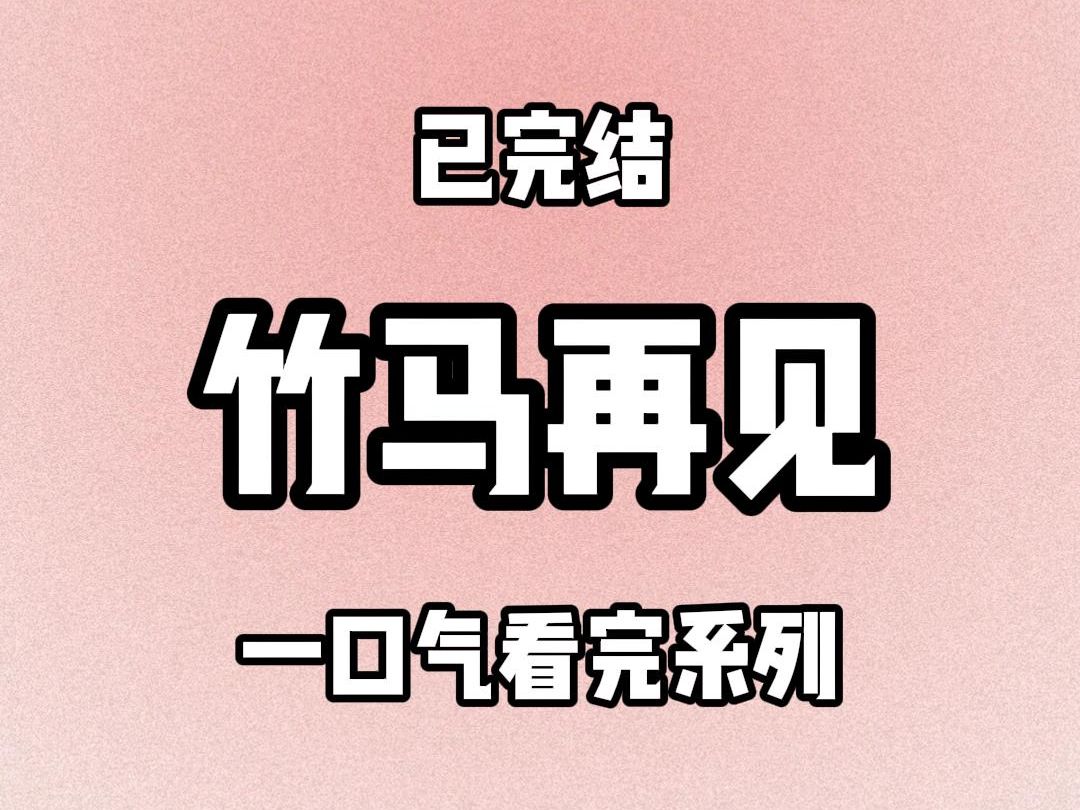 已完结

竹马再见

一口气看完系列